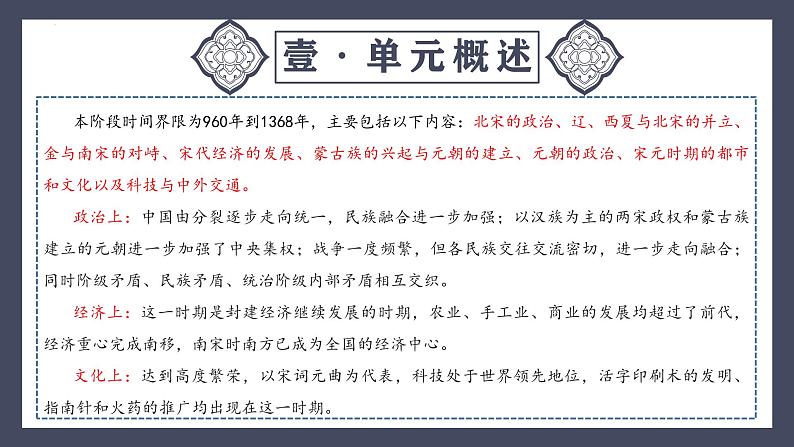 壹 · 单元概述

本阶段时间界限为960年到1368年，主要包括以下内容：北宋的政治、辽、西夏与北宋的并立、金与南宋的对峙、宋代经济的发展、蒙古族的兴起与元朝的建立、元朝的政治、宋元时期的都市和文化以及科技与中外交通。

政治上：中国由分裂逐步走向统一，民族融合进一步加强；以汉族为主的两宋政权和蒙古族建立的元朝进一步加强了中央集权；战争一度频繁，但各民族交往交流密切，进一步走向融合；同时阶级矛盾、民族矛盾、统治阶级内部矛盾相互交织。

经济上：这一时期是封建经济继续发展的时期，农业、手工业、商业的发展均超过了前代，经济重心完成南移，南宋时南方已成为全国的经济中心。

文化上：达到高度繁荣，以宋词元曲为代表，科技处于世界领先地位，活字印刷术的发明、指南针和火药的推广均出现在这一时期。